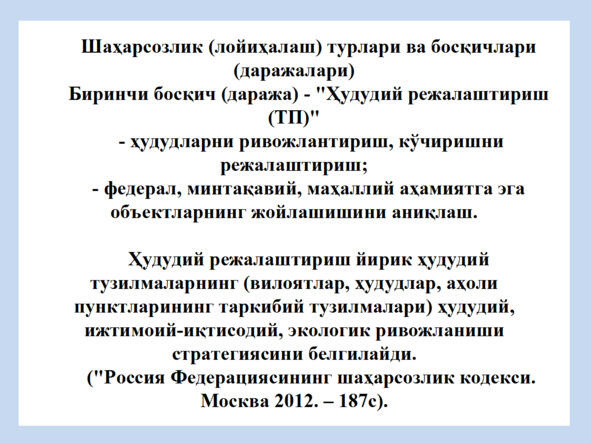 Шаҳарсозлик (лойиҳалаш) турлари ва босқичлари (даражалари)
Биринчи босқич (даража) - "Ҳудудий режалаштириш (ТП)"
- ҳудудларни ривожлантириш, кўчиришни режалаштириш;
- федерал, минтақавий, маҳаллий аҳамиятга эга объектларнинг жойлашишини аниқлаш.

Ҳудудий режалаштириш йирик ҳудудий тузилмаларнинг (вилоятлар, ҳудудлар, аҳоли пунктларининг таркибий тузилмалари) ҳудудий, ижтимоий-иқтисодий, экологик ривожланиши стратегиясини белгилайди.
("Россия Федерациясининг шаҳарсозлик кодекси. Москва 2012. – 187с).